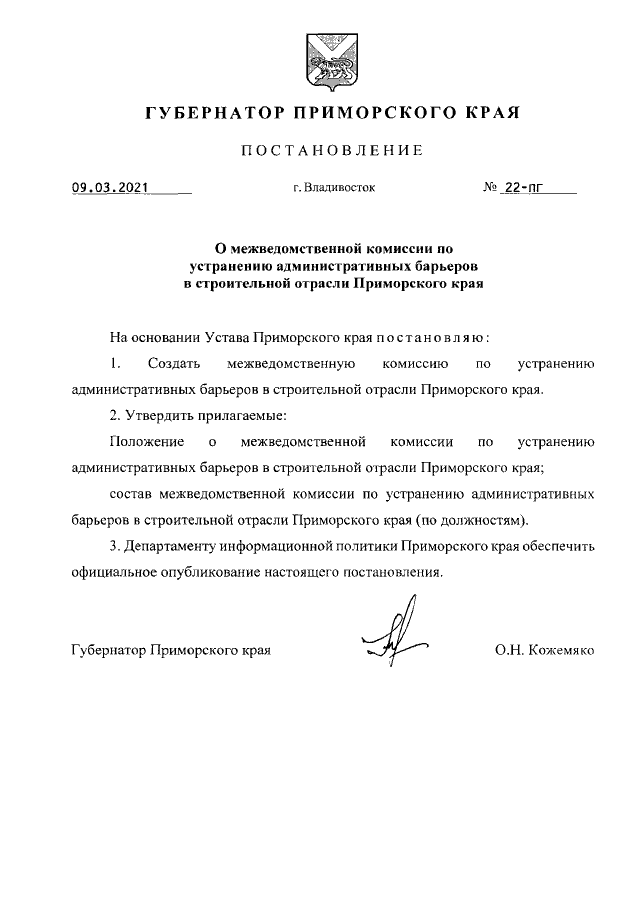 ГУБЕРНАТОР ПРИМОРСКОГО КРАЯ

ПОСТАНОВЛЕНИЕ

09.03.2021 г. Владивосток № 22-пг

О межведомственной комиссии по устранению административных барьеров в строительной отрасли Приморского края

На основании Устава Приморского края постановляю:

1. Создать межведомственную комиссию по устранению административных барьеров в строительной отрасли Приморского края.

2. Утвердить прилагаемые:

Положение о межведомственной комиссии по устранению административных барьеров в строительной отрасли Приморского края;

состав межведомственной комиссии по устранению административных барьеров в строительной отрасли Приморского края (по должностям).

3. Департаменту информационной политики Приморского края обеспечить официальное опубликование настоящего постановления.

Губернатор Приморского края О.Н. Кожемяко